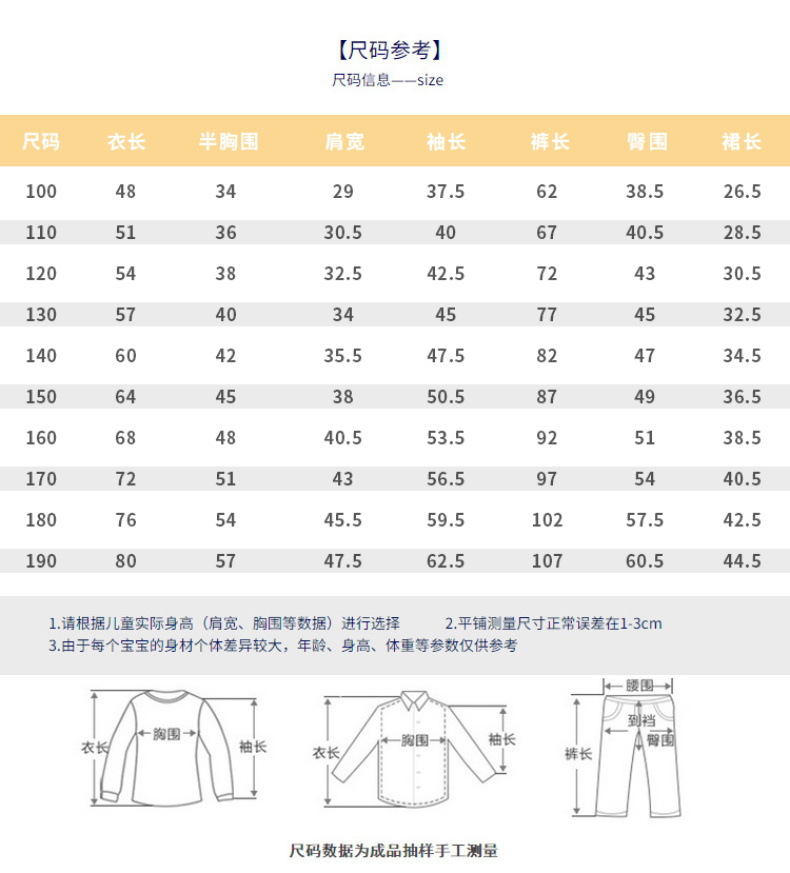 【尺码参考】
尺码信息——size

| 尺码 | 衣长 | 半胸围 | 肩宽 | 袖长 | 裤长 | 臀围 | 裙长 |
|---|---|---|---|---|---|---|---|
| 100 | 48 | 34 | 29 | 37.5 | 62 | 38.5 | 26.5 |
| 110 | 51 | 36 | 30.5 | 40 | 67 | 40.5 | 28.5 |
| 120 | 54 | 38 | 32.5 | 42.5 | 72 | 43 | 30.5 |
| 130 | 57 | 40 | 34 | 45 | 77 | 45 | 32.5 |
| 140 | 60 | 42 | 35.5 | 47.5 | 82 | 47 | 34.5 |
| 150 | 64 | 45 | 38 | 50.5 | 87 | 49 | 36.5 |
| 160 | 68 | 48 | 40.5 | 53.5 | 92 | 51 | 38.5 |
| 170 | 72 | 51 | 43 | 56.5 | 97 | 54 | 40.5 |
| 180 | 76 | 54 | 45.5 | 59.5 | 102 | 57.5 | 42.5 |
| 190 | 80 | 57 | 47.5 | 62.5 | 107 | 60.5 | 44.5 |

1.请根据儿童实际身高（肩宽、胸围等数据）进行选择 2.平铺测量尺寸正常误差在1-3cm
3.由于每个宝宝的身材个体差异较大，年龄、身高、体重等参数仅供参考

衣长 胸围 袖长
衣长 胸围 袖长
腰围 到裆 臀围 裤长

尺码数据为成品抽样手工测量